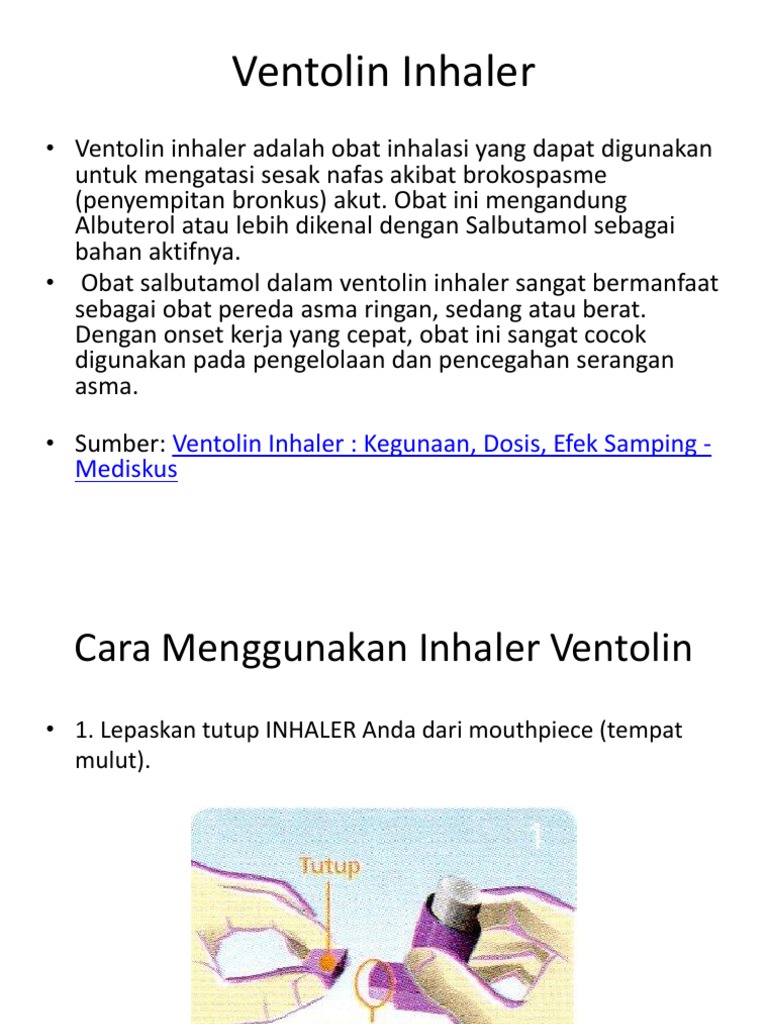 Ventolin Inhaler

• Ventolin inhaler adalah obat inhalasi yang dapat digunakan untuk mengatasi sesak nafas akibat brokospasme (penyempitan bronkus) akut. Obat ini mengandung Albuterol atau lebih dikenal dengan Salbutamol sebagai bahan aktifnya.
• Obat salbutamol dalam ventolin inhaler sangat bermanfaat sebagai obat pereda asma ringan, sedang atau berat. Dengan onset kerja yang cepat, obat ini sangat cocok digunakan pada pengelolaan dan pencegahan serangan asma.

• Sumber: Ventolin Inhaler : Kegunaan, Dosis, Efek Samping - Mediskus

Cara Menggunakan Inhaler Ventolin

• 1. Lepaskan tutup INHALER Anda dari mouthpiece (tempat mulut).

1

Tutup